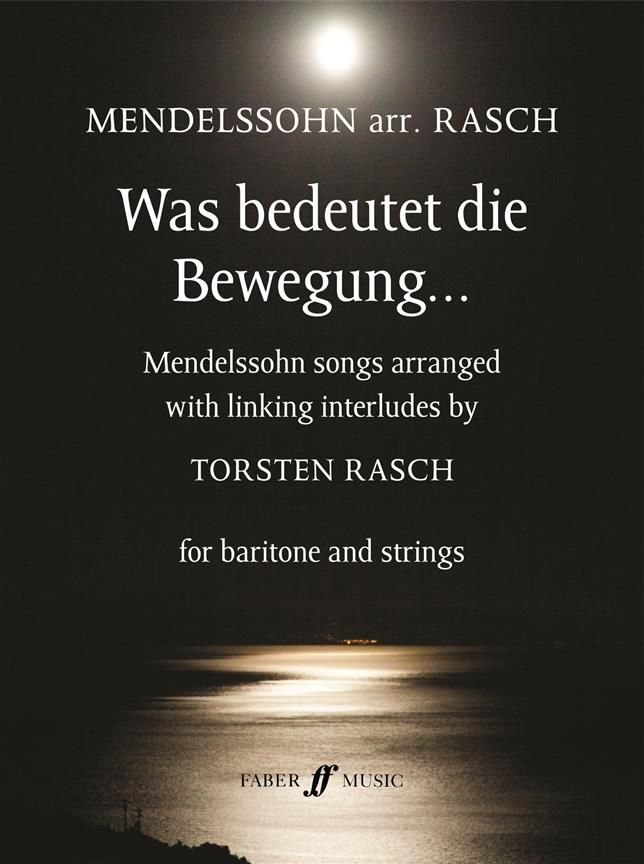 MENDELSSOHN arr. RASCH

Was bedeutet die Bewegung...

Mendelssohn songs arranged with linking interludes by

TORSTEN RASCH

for baritone and strings

FABER ff MUSIC